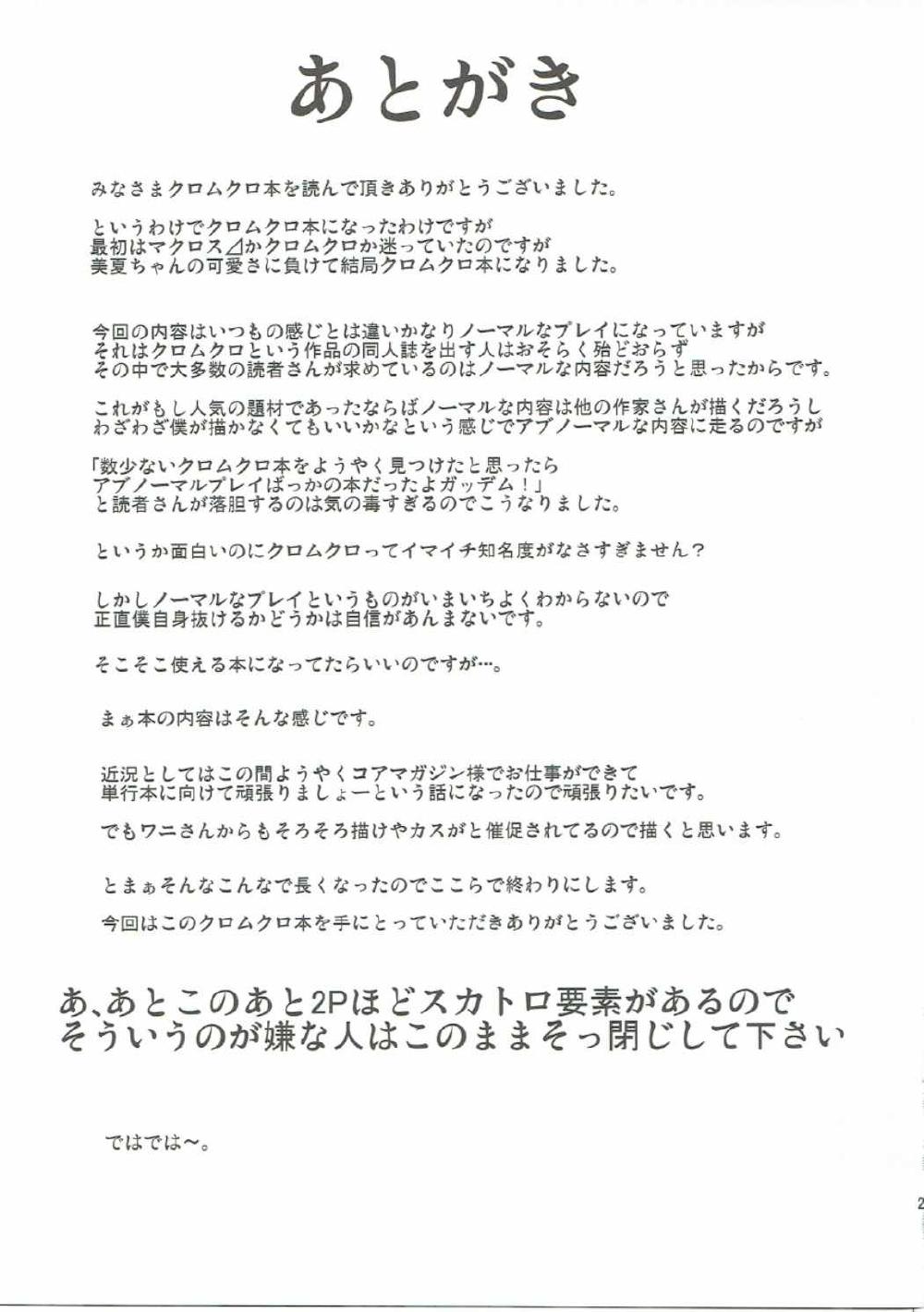 あとがき

みなさまクロムクロ本を読んで頂きありがとうございました。

というわけでクロムクロ本になったわけですが
最初はマクロス⊿かクロムクロか迷っていたのですが
美夏ちゃんの可愛さに負けて結局クロムクロ本になりました。

今回の内容はいつもの感じとは違いかなりノーマルなプレイになっていますが
それはクロムクロという作品の同人誌を出す人はおそらく殆どおらず
その中で大多数の読者さんが求めているのはノーマルな内容だろうと思ったからです。

これがもし人気の題材であったならばノーマルな内容は他の作家さんが描くだろうし
わざわざ僕が描かなくてもいいかなという感じでアブノーマルな内容に走るのですが

「数少ないクロムクロ本をようやく見つけたと思ったら
アブノーマルプレイばっかの本だったよガッデム！」
と読者さんが落胆するのは気の毒すぎるのでこうなりました。

というか面白いのにクロムクロってイマイチ知名度がなさすぎません？

しかしノーマルなプレイというものがいまいちよくわからないので
正直僕自身抜けるかどうかは自信があんまないです。

そこそこ使える本になってたらいいのですが…。

まぁ本の内容はそんな感じです。

近況としてはこの間ようやくコアマガジン様でお仕事ができて
単行本に向けて頑張りましょーという話になったので頑張りたいです。

でもワニさんからもそろそろ描けやカスがと催促されてるので描くと思います。

とまぁそんなこんなで長くなったのでここらで終わりにします。

今回はこのクロムクロ本を手にとっていただきありがとうございました。

あ、あとこのあと2Pほどスカトロ要素があるので
そういうのが嫌な人はこのままそっ閉じして下さい

ではでは～。

2